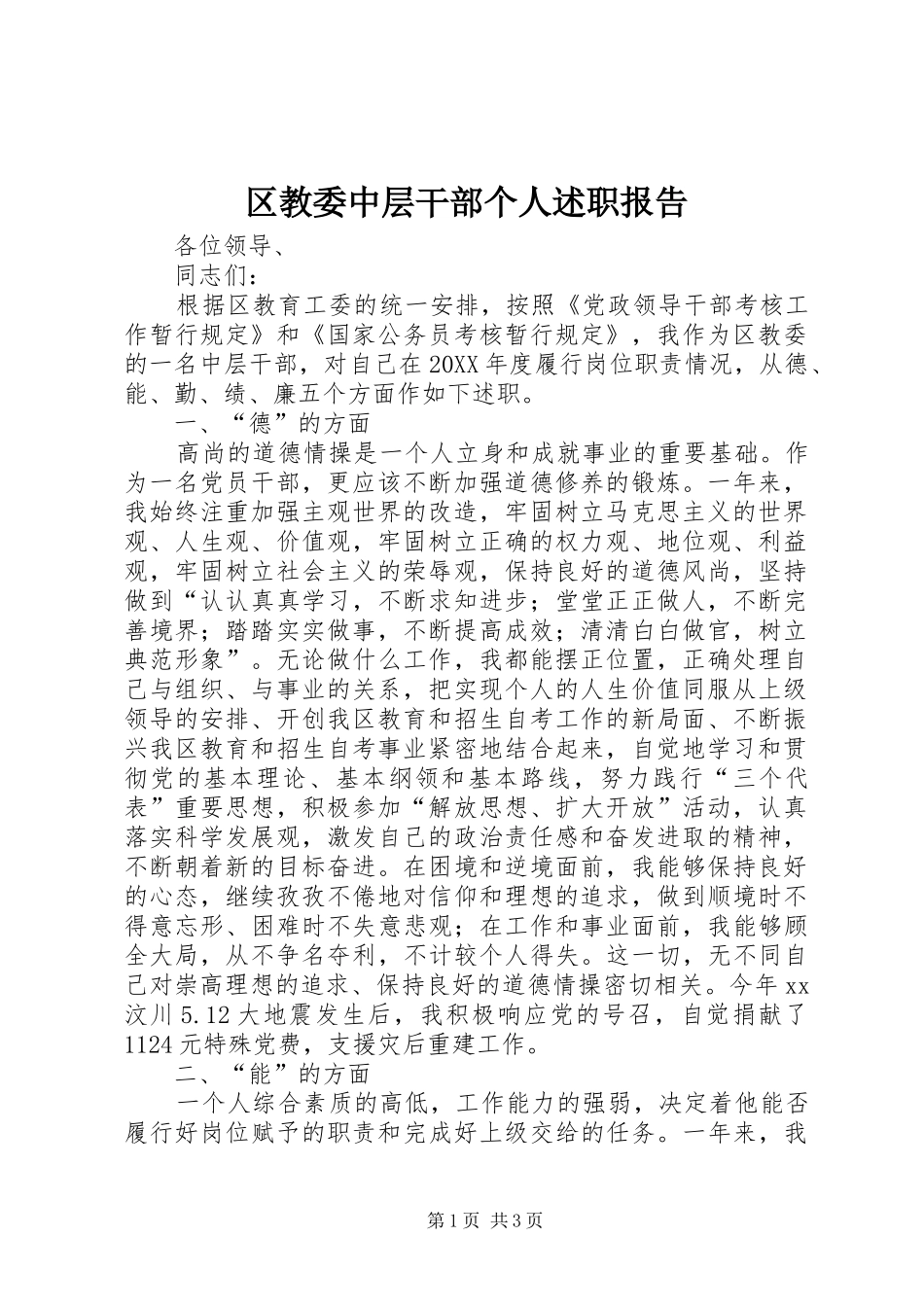 区教委中层干部个人述职报告

各位领导、

同志们：

根据区教育工委的统一安排，按照《党政领导干部考核工作暂行规定》和《国家公务员考核暂行规定》，我作为区教委的一名中层干部，对自己在20XX年度履行岗位职责情况，从德、能、勤、绩、廉五个方面作如下述职。

一、“德”的方面

高尚的道德情操是一个人立身和成就事业的重要基础。作为一名党员干部，更应该不断加强道德修养的锻炼。一年来，我始终注重加强主观世界的改造，牢固树立马克思主义的世界观、人生观、价值观，牢固树立正确的权力观、地位观、利益观，牢固树立社会主义的荣辱观，保持良好的道德风尚，坚持做到“认认真真学习，不断求知进步；堂堂正正做人，不断完善境界；踏踏实实做事，不断提高成效；清清白白做官，树立典范形象”。无论做什么工作，我都能摆正位置，正确处理自己与组织、与事业的关系，把实现个人的人生价值同服从上级领导的安排、开创我区教育和招生自考工作的新局面、不断振兴我区教育和招生自考事业紧密地结合起来，自觉地学习和贯彻党的基本理论、基本纲领和基本路线，努力践行“三个代表”重要思想，积极参加“解放思想、扩大开放”活动，认真落实科学发展观，激发自己的政治责任感和奋发进取的精神，不断朝着新的目标奋进。在困境和逆境面前，我能够保持良好的心态，继续孜孜不倦地对信仰和理想的追求，做到顺境时不得意忘形、困难时不失意悲观；在工作和事业面前，我能够顾全大局，从不争名夺利，不计较个人得失。这一切，无不同自己对崇高理想的追求、保持良好的道德情操密切相关。今年xx汶川5.12大地震发生后，我积极响应党的号召，自觉捐献了1124元特殊党费，支援灾后重建工作。

二、“能”的方面

一个人综合素质的高低，工作能力的强弱，决定着他能否履行好岗位赋予的职责和完成好上级交给的任务。一年来，我

第1页 共3页